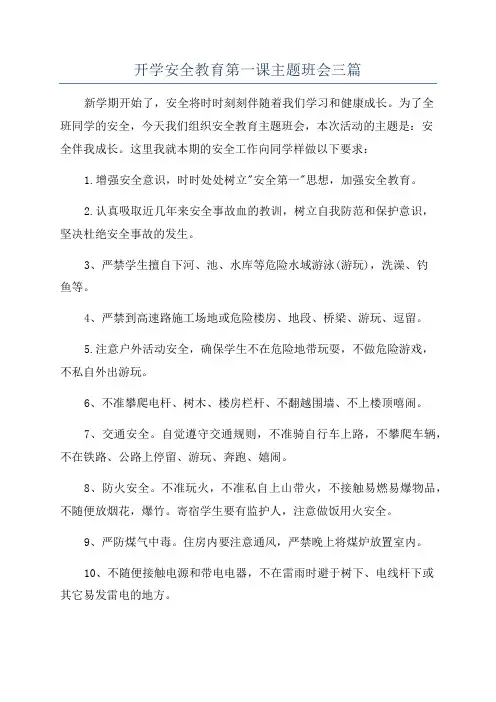 开学安全教育第一课主题班会三篇

新学期开始了，安全将时时刻刻伴随着我们学习和健康成长。为了全班同学的安全，今天我们组织安全教育主题班会，本次活动的主题是：安全伴我成长。这里我就本期的安全工作向同学样做以下要求：

1.增强安全意识，时时处处树立"安全第一"思想，加强安全教育。

2.认真吸取近几年来安全事故血的教训，树立自我防范和保护意识，坚决杜绝安全事故的发生。

3、严禁学生擅自下河、池、水库等危险水域游泳(游玩)，洗澡、钓鱼等。

4、严禁到高速路施工场地或危险楼房、地段、桥梁、游玩、逗留。

5.注意户外活动安全，确保学生不在危险地带玩耍，不做危险游戏，不私自外出游玩。

6、不准攀爬电杆、树木、楼房栏杆、不翻越围墙、不上楼顶嘻闹。

7、交通安全。自觉遵守交通规则，不准骑自行车上路，不攀爬车辆，不在铁路、公路上停留、游玩、奔跑、嬉闹。

8、防火安全。不准玩火，不准私自上山带火，不接触易燃易爆物品，不随便放烟花，爆竹。寄宿学生要有监护人，注意做饭用火安全。

9、严防煤气中毒。住房内要注意通风，严禁晚上将煤炉放置室内。

10、不随便接触电源和带电电器，不在雷雨时避于树下、电线杆下或其它易发雷电的地方。